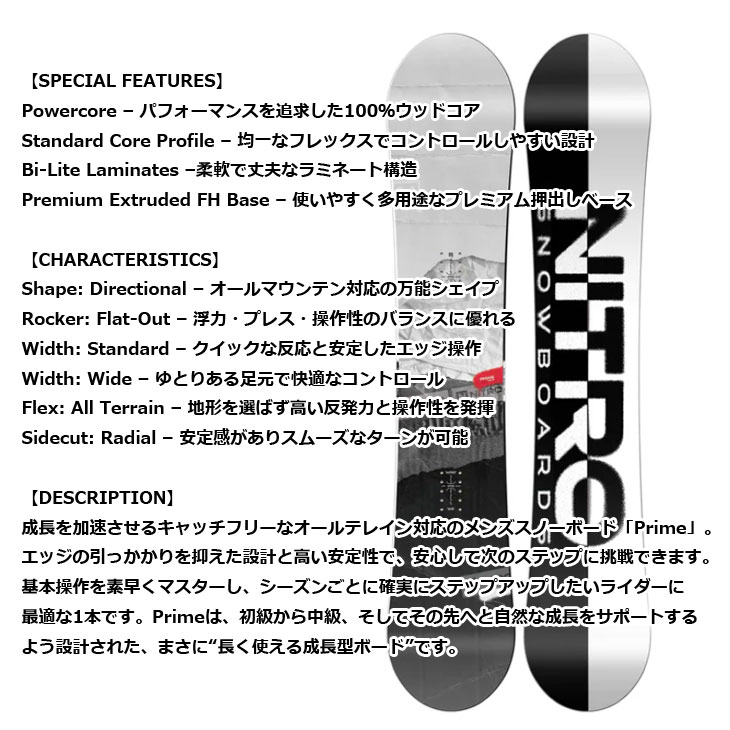 【SPECIAL FEATURES】
Powercore – パフォーマンスを追求した100%ウッドコア
Standard Core Profile – 均一なフレックスでコントロールしやすい設計
Bi-Lite Laminates –柔軟で丈夫なラミネート構造
Premium Extruded FH Base – 使いやすく多用途なプレミアム押出しベース

【CHARACTERISTICS】
Shape: Directional – オールマウンテン対応の万能シェイプ
Rocker: Flat-Out – 浮力・プレス・操作性のバランスに優れる
Width: Standard – クイックな反応と安定したエッジ操作
Width: Wide – ゆとりある足元で快適なコントロール
Flex: All Terrain – 地形を選ばず高い反発力と操作性を発揮
Sidecut: Radial – 安定感がありスムーズなターンが可能

【DESCRIPTION】
成長を加速させるキャッチフリーなオールテレイン対応のメンズスノーボード「Prime」。エッジの引っかかりを抑えた設計と高い安定性で、安心して次のステップに挑戦できます。基本操作を素早くマスターし、シーズンごとに確実にステップアップしたいライダーに最適な1本です。Primeは、初級から中級、そしてその先へと自然な成長をサポートするよう設計された、まさに“長く使える成長型ボード”です。

NITRO
SNOWBOARDS